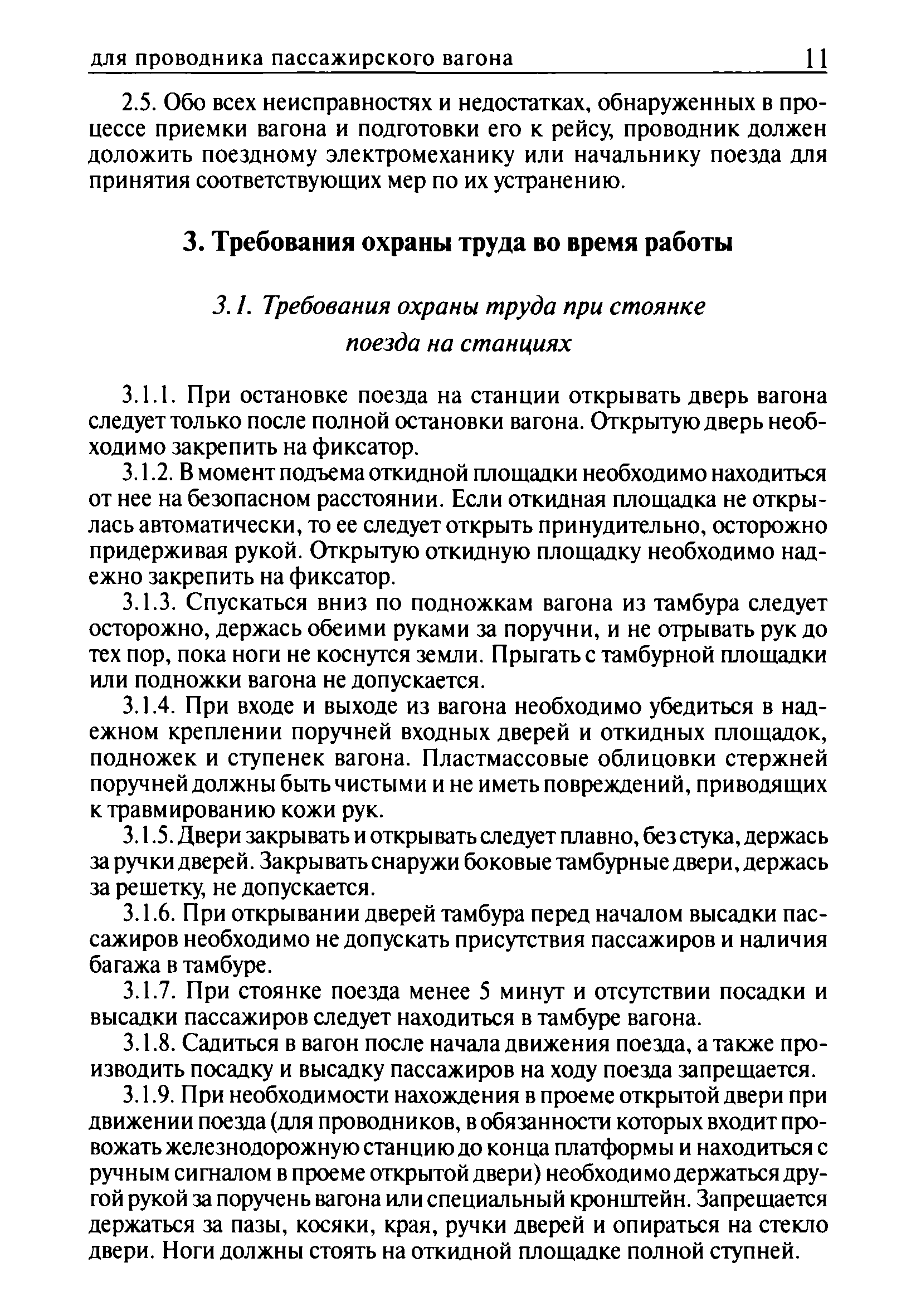 для проводника пассажирского вагона 11

2.5. Обо всех неисправностях и недостатках, обнаруженных в процессе приемки вагона и подготовки его к рейсу, проводник должен доложить поездному электромеханику или начальнику поезда для принятия соответствующих мер по их устранению.

3. Требования охраны труда во время работы

3.1. Требования охраны труда при стоянке поезда на станциях

3.1.1. При остановке поезда на станции открывать дверь вагона следует только после полной остановки вагона. Открытую дверь необходимо закрепить на фиксатор.

3.1.2. В момент подъема откидной площадки необходимо находиться от нее на безопасном расстоянии. Если откидная площадка не открылась автоматически, то ее следует открыть принудительно, осторожно придерживая рукой. Открытую откидную площадку необходимо надежно закрепить на фиксатор.

3.1.3. Спускаться вниз по подножкам вагона из тамбура следует осторожно, держась обеими руками за поручни, и не отрывать рук до тех пор, пока ноги не коснутся земли. Прыгать с тамбурной площадки или подножки вагона не допускается.

3.1.4. При входе и выходе из вагона необходимо убедиться в надежном креплении поручней входных дверей и откидных площадок, подножек и ступенек вагона. Пластмассовые облицовки стержней поручней должны быть чистыми и не иметь повреждений, приводящих к травмированию кожи рук.

3.1.5. Двери закрывать и открывать следует плавно, без стука, держась за ручки дверей. Закрывать снаружи боковые тамбурные двери, держась за решетку, не допускается.

3.1.6. При открывании дверей тамбура перед началом высадки пассажиров необходимо не допускать присутствия пассажиров и наличия багажа в тамбуре.

3.1.7. При стоянке поезда менее 5 минут и отсутствии посадки и высадки пассажиров следует находиться в тамбуре вагона.

3.1.8. Садиться в вагон после начала движения поезда, а также производить посадку и высадку пассажиров на ходу поезда запрещается.

3.1.9. При необходимости нахождения в проеме открытой двери при движении поезда (для проводников, в обязанности которых входит провожать железнодорожную станцию до конца платформы и находиться с ручным сигналом в проеме открытой двери) необходимо держаться другой рукой за поручень вагона или специальный кронштейн. Запрещается держаться за пазы, косяки, края, ручки дверей и опираться на стекло двери. Ноги должны стоять на откидной площадке полной ступней.